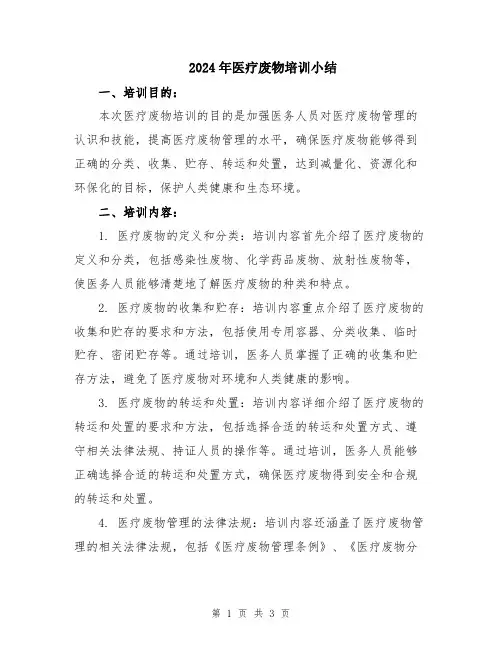 2024年医疗废物培训小结

一、培训目的：

本次医疗废物培训的目的是加强医务人员对医疗废物管理的认识和技能，提高医疗废物管理的水平，确保医疗废物能够得到正确的分类、收集、贮存、转运和处置，达到减量化、资源化和环保化的目标，保护人类健康和生态环境。

二、培训内容：

1. 医疗废物的定义和分类：培训内容首先介绍了医疗废物的定义和分类，包括感染性废物、化学药品废物、放射性废物等，使医务人员能够清楚地了解医疗废物的种类和特点。

2. 医疗废物的收集和贮存：培训内容重点介绍了医疗废物的收集和贮存的要求和方法，包括使用专用容器、分类收集、临时贮存、密闭贮存等。通过培训，医务人员掌握了正确的收集和贮存方法，避免了医疗废物对环境和人类健康的影响。

3. 医疗废物的转运和处置：培训内容详细介绍了医疗废物的转运和处置的要求和方法，包括选择合适的转运和处置方式、遵守相关法律法规、持证人员的操作等。通过培训，医务人员能够正确选择合适的转运和处置方式，确保医疗废物得到安全和合规的转运和处置。

4. 医疗废物管理的法律法规：培训内容还涵盖了医疗废物管理的相关法律法规，包括《医疗废物管理条例》、《医疗废物分

第 1 页 共 3 页